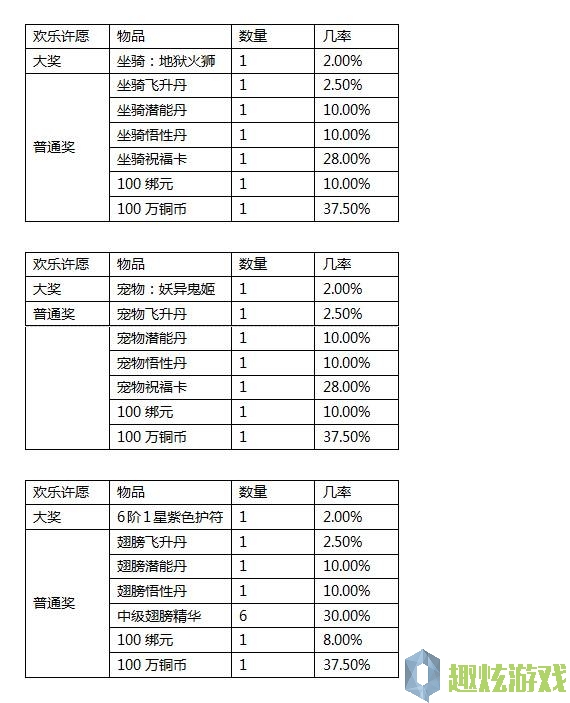 | 欢乐许愿 | 物品 | 数量 | 几率 |
|---|---|---|---|
| 大奖 | 坐骑：地狱火狮 | 1 | 2.00% |
| 普通奖 | 坐骑飞升丹 | 1 | 2.50% |
|  | 坐骑潜能丹 | 1 | 10.00% |
|  | 坐骑悟性丹 | 1 | 10.00% |
|  | 坐骑祝福卡 | 1 | 28.00% |
|  | 100 绑元 | 1 | 10.00% |
|  | 100 万铜币 | 1 | 37.50% |

| 欢乐许愿 | 物品 | 数量 | 几率 |
|---|---|---|---|
| 大奖 | 宠物：妖异鬼姬 | 1 | 2.00% |
| 普通奖 | 宠物飞升丹 | 1 | 2.50% |
|  | 宠物潜能丹 | 1 | 10.00% |
|  | 宠物悟性丹 | 1 | 10.00% |
|  | 宠物祝福卡 | 1 | 28.00% |
|  | 100 绑元 | 1 | 10.00% |
|  | 100 万铜币 | 1 | 37.50% |

| 欢乐许愿 | 物品 | 数量 | 几率 |
|---|---|---|---|
| 大奖 | 6阶1星紫色护符 | 1 | 2.00% |
| 普通奖 | 翅膀飞升丹 | 1 | 2.50% |
|  | 翅膀潜能丹 | 1 | 10.00% |
|  | 翅膀悟性丹 | 1 | 10.00% |
|  | 中级翅膀精华 | 6 | 30.00% |
|  | 100 绑元 | 1 | 8.00% |
|  | 100 万铜币 | 1 | 37.50% |

趣炫游戏